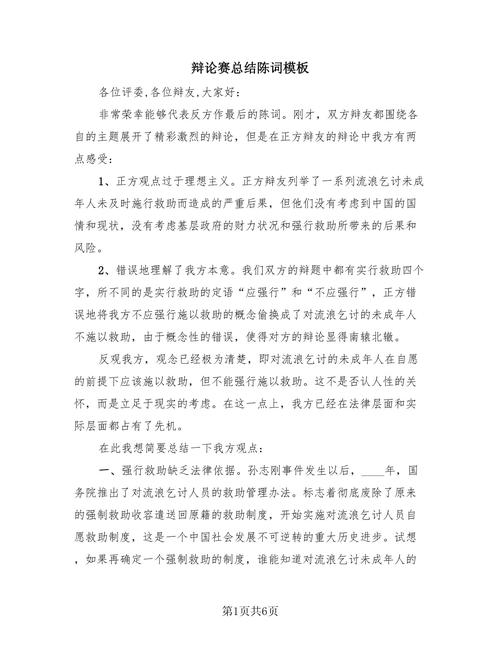 辩论赛总结陈词模板

各位评委,各位辩友,大家好:

非常荣幸能够代表反方作最后的陈词。刚才,双方辩友都围绕各自的主题展开了精彩激烈的辩论,但是在正方辩友的辩论中我方有两点感受:

1、正方观点过于理想主义。正方辩友列举了一系列流浪乞讨未成年人未及时施行救助而造成的严重后果,但他们没有考虑到中国的国情和现状,没有考虑基层政府的财力状况和强行救助所带来的后果和风险。

2、错误地理解了我方本意。我们双方的辩题中都有实行救助四个字,所不同的是实行救助的定语“应强行”和“不应强行”,正方错误地将我方不应强行施以救助的概念偷换成了对流浪乞讨的未成年人不施以救助,由于概念性的错误,使得对方的辩论显得南辕北辙。

反观我方,观念已经极为清楚,即对流浪乞讨的未成年人在自愿的前提下应该施以救助,但不能强行施以救助。这不是否认人性的关怀,而是立足于现实的考虑。在这一点上,我方已经在法律层面和实际层面都占有了先机。

在此我想简要总结一下我方观点:

一、强行救助缺乏法律依据。孙志刚事件发生以后,____年,国务院推出了对流浪乞讨人员的救助管理办法。标志着彻底废除了原来的强制救助收容遣送回原籍的救助制度,开始实施对流浪乞讨人员自愿救助制度,这是一个中国社会发展不可逆转的重大历史进步。试想,如果再确定一个强制救助的制度,谁能知道对流浪乞讨未成年人的

第1页共6页